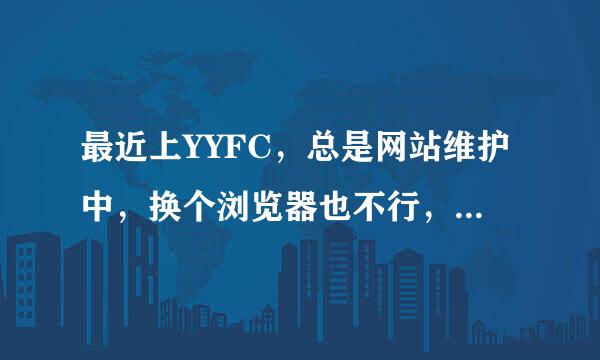 最近上YYFC，总是网站维护中，换个浏览器也不行，...